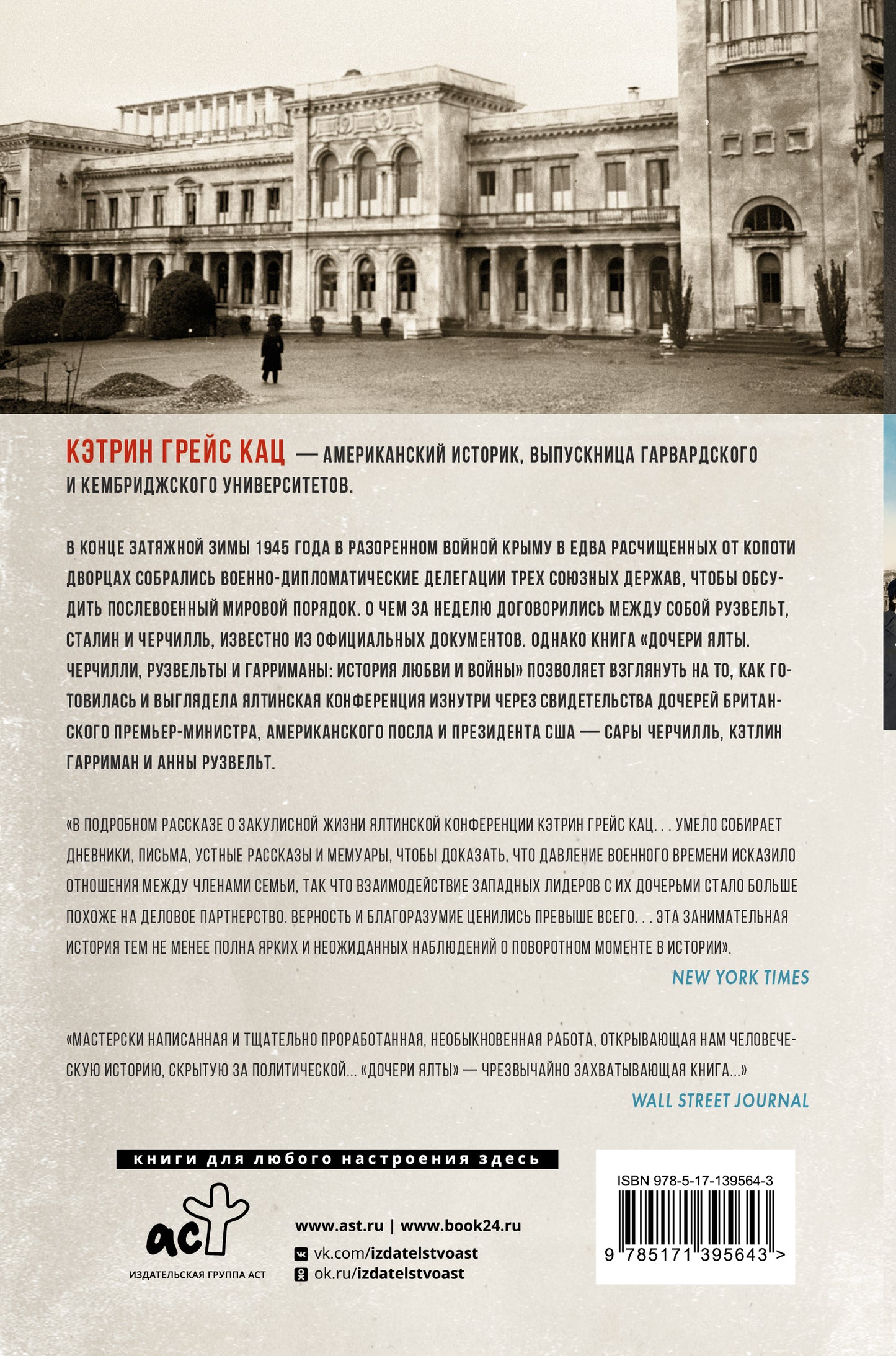 КЭТРИН ГРЕЙС КАЦ — АМЕРИКАНСКИЙ ИСТОРИК, ВЫПУСКНИЦА ГАРВАРДСКОГО И КЕМБРИДЖСКОГО УНИВЕРСИТЕТОВ.

В КОНЦЕ ЗАТЯЖНОЙ ЗИМЫ 1945 ГОДА В РАЗОРЕННОМ ВОЙНОЙ КРЫМУ В ЕДВА РАСЧИЩЕННЫХ ОТ КОПОТИ ДВОРЦАХ СОБРАЛИСЬ ВОЕННО-ДИПЛОМАТИЧЕСКИЕ ДЕЛЕГАЦИИ ТРЕХ СОЮЗНЫХ ДЕРЖАВ, ЧТОБЫ ОБСУДИТЬ ПОСЛЕВОЕННЫЙ МИРОВОЙ ПОРЯДОК. О ЧЕМ ЗА НЕДЕЛЮ ДОГОВОРИЛИСЬ МЕЖДУ СОБОЙ РУЗВЕЛЬТ, СТАЛИН И ЧЕРЧИЛЛЬ, ИЗВЕСТНО ИЗ ОФИЦИАЛЬНЫХ ДОКУМЕНТОВ. ОДНАКО КНИГА «ДОЧЕРИ ЯЛТЫ. ЧЕРЧИЛЛИ, РУЗВЕЛЬТЫ И ГАРРИМАНЫ: ИСТОРИЯ ЛЮБВИ И ВОЙНЫ» ПОЗВОЛЯЕТ ВЗГЛЯНУТЬ НА ТО, КАК ГОТОВИЛАСЬ И ВЫГЛЯДЕЛА ЯЛТИНСКАЯ КОНФЕРЕНЦИЯ ИЗНУТРИ ЧЕРЕЗ СВИДЕТЕЛЬСТВА ДОЧЕРЕЙ БРИТАНСКОГО ПРЕМЬЕР-МИНИСТРА, АМЕРИКАНСКОГО ПОСЛА И ПРЕЗИДЕНТА США — САРЫ ЧЕРЧИЛЛЬ, КЭТЛИН ГАРРИМАН И АННЫ РУЗВЕЛЬТ.

«В ПОДРОБНОМ РАССКАЗЕ О ЗАКУЛИСНОЙ ЖИЗНИ ЯЛТИНСКОЙ КОНФЕРЕНЦИИ КЭТРИН ГРЕЙС КАЦ. . . УМЕЛО СОБИРАЕТ ДНЕВНИКИ, ПИСЬМА, УСТНЫЕ РАССКАЗЫ И МЕМУАРЫ, ЧТОБЫ ДОКАЗАТЬ, ЧТО ДАВЛЕНИЕ ВОЕННОГО ВРЕМЕНИ ИСКАЗИЛО ОТНОШЕНИЯ МЕЖДУ ЧЛЕНАМИ СЕМЬИ, ТАК ЧТО ВЗАИМОДЕЙСТВИЕ ЗАПАДНЫХ ЛИДЕРОВ С ИХ ДОЧЕРЬМИ СТАЛО БОЛЬШЕ ПОХОЖЕ НА ДЕЛОВОЕ ПАРТНЕРСТВО. ВЕРНОСТЬ И БЛАГОРАЗУМИЕ ЦЕНИЛИСЬ ПРЕВЫШЕ ВСЕГО. . . ЭТА ЗАНИМАТЕЛЬНАЯ ИСТОРИЯ ТЕМ НЕ МЕНЕЕ ПОЛНА ЯРКИХ И НЕОЖИДАННЫХ НАБЛЮДЕНИЙ О ПОВОРОТНОМ МОМЕНТЕ В ИСТОРИИ».
NEW YORK TIMES

«МАСТЕРСКИ НАПИСАННАЯ И ТЩАТЕЛЬНО ПРОРАБОТАННАЯ, НЕОБЫКНОВЕННАЯ РАБОТА, ОТКРЫВАЮЩАЯ НАМ ЧЕЛОВЕЧЕСКУЮ ИСТОРИЮ, СКРЫТУЮ ЗА ПОЛИТИЧЕСКОЙ... «ДОЧЕРИ ЯЛТЫ» — ЧРЕЗВЫЧАЙНО ЗАХВАТЫВАЮЩАЯ КНИГА...»
WALL STREET JOURNAL

книги для любого настроения здесь

аст
ИЗДАТЕЛЬСКАЯ ГРУППА АСТ

www.ast.ru | www.book24.ru
vk.com/izdatelstvoast
ok.ru/izdatelstvoast

ISBN 978-5-17-139564-3
9 785171 395643 >